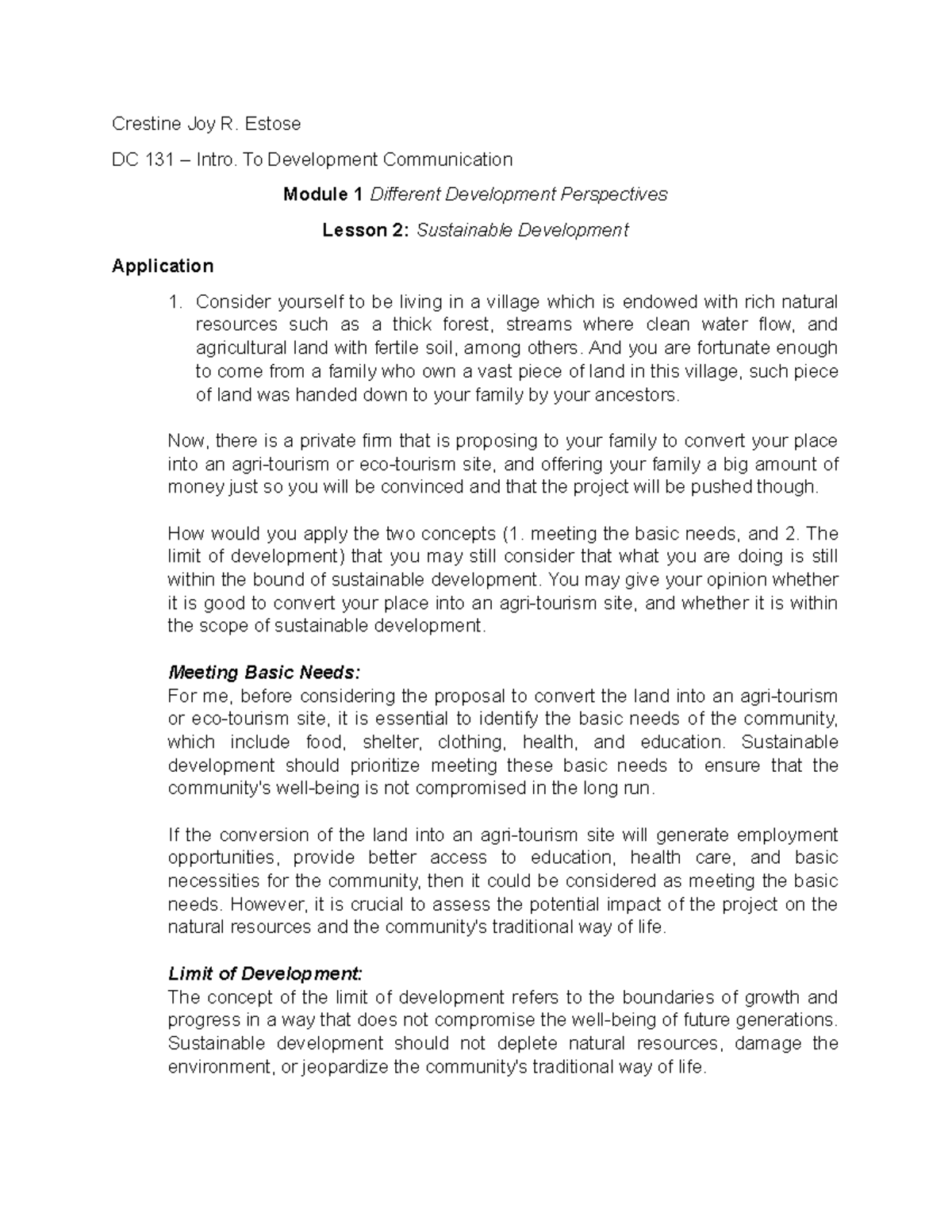 Crestine Joy R. Estose

DC 131 – Intro. To Development Communication

Module 1 Different Development Perspectives

Lesson 2: Sustainable Development

Application

1. Consider yourself to be living in a village which is endowed with rich natural resources such as a thick forest, streams where clean water flow, and agricultural land with fertile soil, among others. And you are fortunate enough to come from a family who own a vast piece of land in this village, such piece of land was handed down to your family by your ancestors.

Now, there is a private firm that is proposing to your family to convert your place into an agri-tourism or eco-tourism site, and offering your family a big amount of money just so you will be convinced and that the project will be pushed though.

How would you apply the two concepts (1. meeting the basic needs, and 2. The limit of development) that you may still consider that what you are doing is still within the bound of sustainable development. You may give your opinion whether it is good to convert your place into an agri-tourism site, and whether it is within the scope of sustainable development.

Meeting Basic Needs:
For me, before considering the proposal to convert the land into an agri-tourism or eco-tourism site, it is essential to identify the basic needs of the community, which include food, shelter, clothing, health, and education. Sustainable development should prioritize meeting these basic needs to ensure that the community's well-being is not compromised in the long run.

If the conversion of the land into an agri-tourism site will generate employment opportunities, provide better access to education, health care, and basic necessities for the community, then it could be considered as meeting the basic needs. However, it is crucial to assess the potential impact of the project on the natural resources and the community's traditional way of life.

Limit of Development:
The concept of the limit of development refers to the boundaries of growth and progress in a way that does not compromise the well-being of future generations. Sustainable development should not deplete natural resources, damage the environment, or jeopardize the community's traditional way of life.